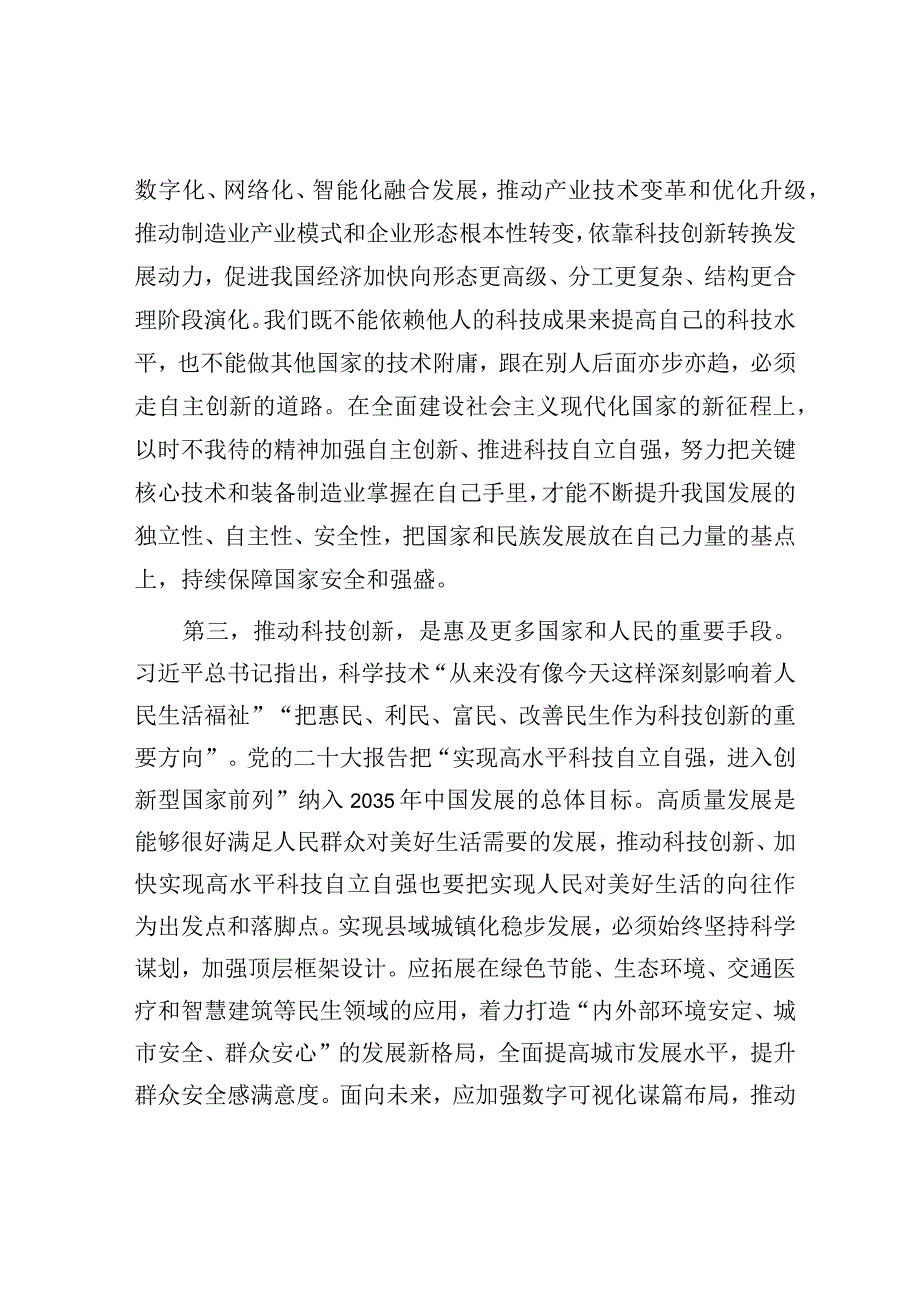 数字化、网络化、智能化融合发展，推动产业技术变革和优化升级，推动制造业产业模式和企业形态根本性转变，依靠科技创新转换发展动力，促进我国经济加快向形态更高级、分工更复杂、结构更合理阶段演化。我们既不能依赖他人的科技成果来提高自己的科技水平，也不能做其他国家的技术附庸，跟在别人后面亦步亦趋，必须走自主创新的道路。在全面建设社会主义现代化国家的新征程上，以时不我待的精神加强自主创新、推进科技自立自强，努力把关键核心技术和装备制造业掌握在自己手里，才能不断提升我国发展的独立性、自主性、安全性，把国家和民族发展放在自己力量的基点上，持续保障国家安全和强盛。

第三，推动科技创新，是惠及更多国家和人民的重要手段。习近平总书记指出，科学技术“从来没有像今天这样深刻影响着人民生活福祉”“把惠民、利民、富民、改善民生作为科技创新的重要方向”。党的二十大报告把“实现高水平科技自立自强，进入创新型国家前列”纳入2035年中国发展的总体目标。高质量发展是能够很好满足人民群众对美好生活需要的发展，推动科技创新、加快实现高水平科技自立自强也要把实现人民对美好生活的向往作为出发点和落脚点。实现县域城镇化稳步发展，必须始终坚持科学谋划，加强顶层框架设计。应拓展在绿色节能、生态环境、交通医疗和智慧建筑等民生领域的应用，着力打造“内外部环境安定、城市安全、群众安心”的发展新格局，全面提高城市发展水平，提升群众安全感满意度。面向未来，应加强数字可视化谋篇布局，推动